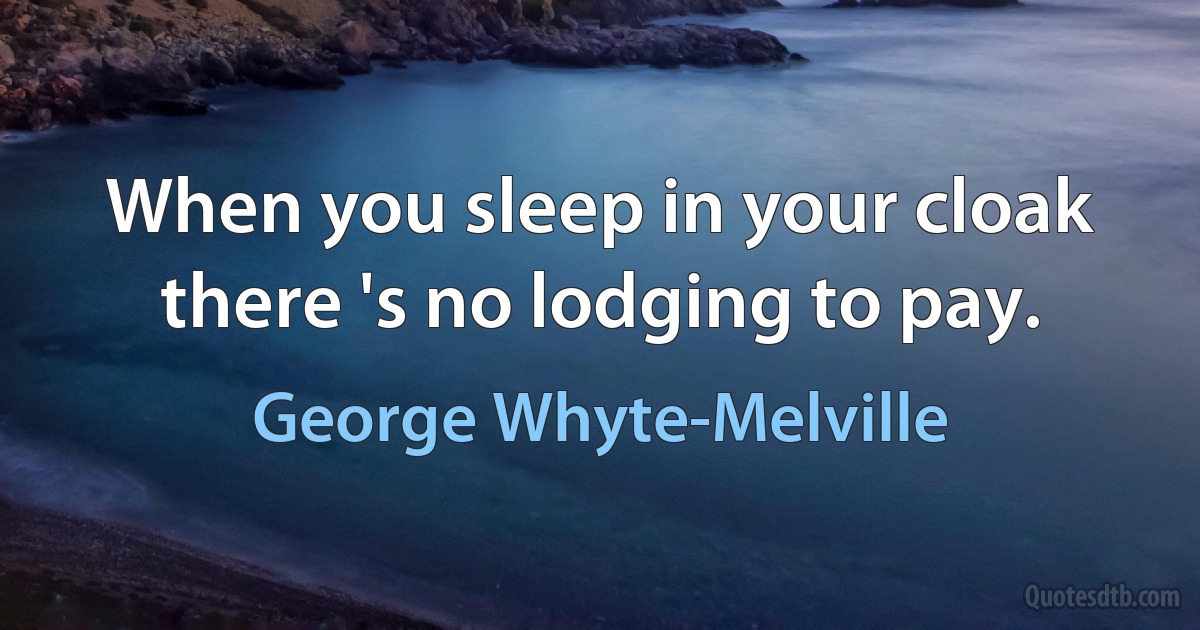 When you sleep in your cloak there 's no lodging to pay.

George Whyte-Melville

Quotesdtb.com